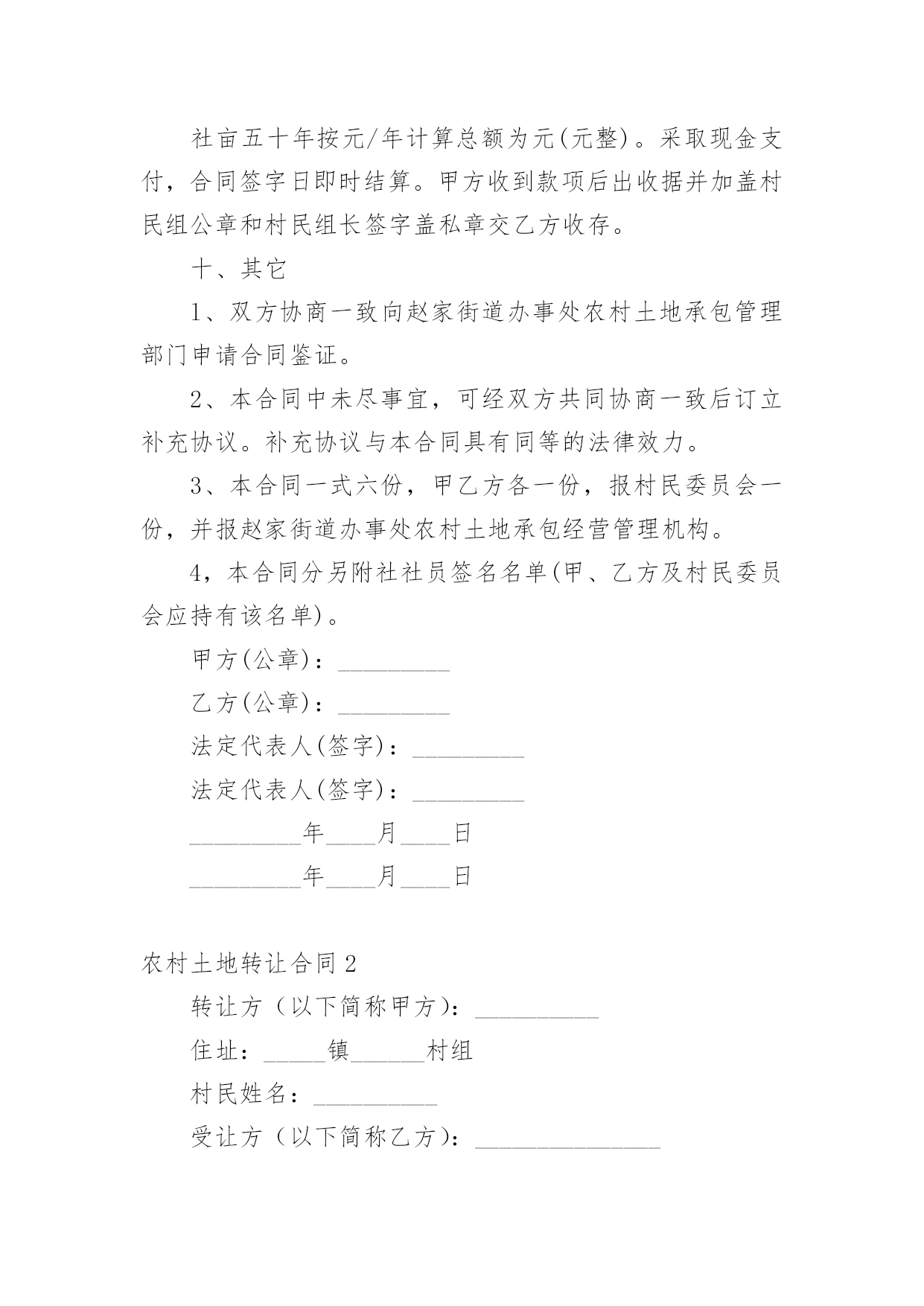 社亩五十年按元/年计算总额为元(元整)。采取现金支付，合同签字日即时结算。甲方收到款项后出收据并加盖村民组公章和村民组长签字盖私章交乙方收存。

十、其它

1、双方协商一致向赵家街道办事处农村土地承包管理部门申请合同鉴证。

2、本合同中未尽事宜，可经双方共同协商一致后订立补充协议。补充协议与本合同具有同等的法律效力。

3、本合同一式六份，甲乙方各一份，报村民委员会一份，并报赵家街道办事处农村土地承包经营管理机构。

4，本合同分另附社社员签名名单(甲、乙方及村民委员会应持有该名单)。

甲方(公章)：_________

乙方(公章)：_________

法定代表人(签字)：_________

法定代表人(签字)：_________

_________年____月____日

_________年____月____日

农村土地转让合同2

转让方（以下简称甲方）：__________

住址：_____镇______村组

村民姓名：__________

受让方（以下简称乙方）：_______________